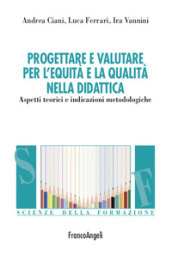 Andrea Ciani, Luca Ferrari, Ira Vannini

PROGETTARE E VALUTARE PER L'EQUITÀ E LA QUALITÀ NELLA DIDATTICA

Aspetti teorici e indicazioni metodologiche

S

F

SCIENZE DELLA FORMAZIONE

FrancoAngeli